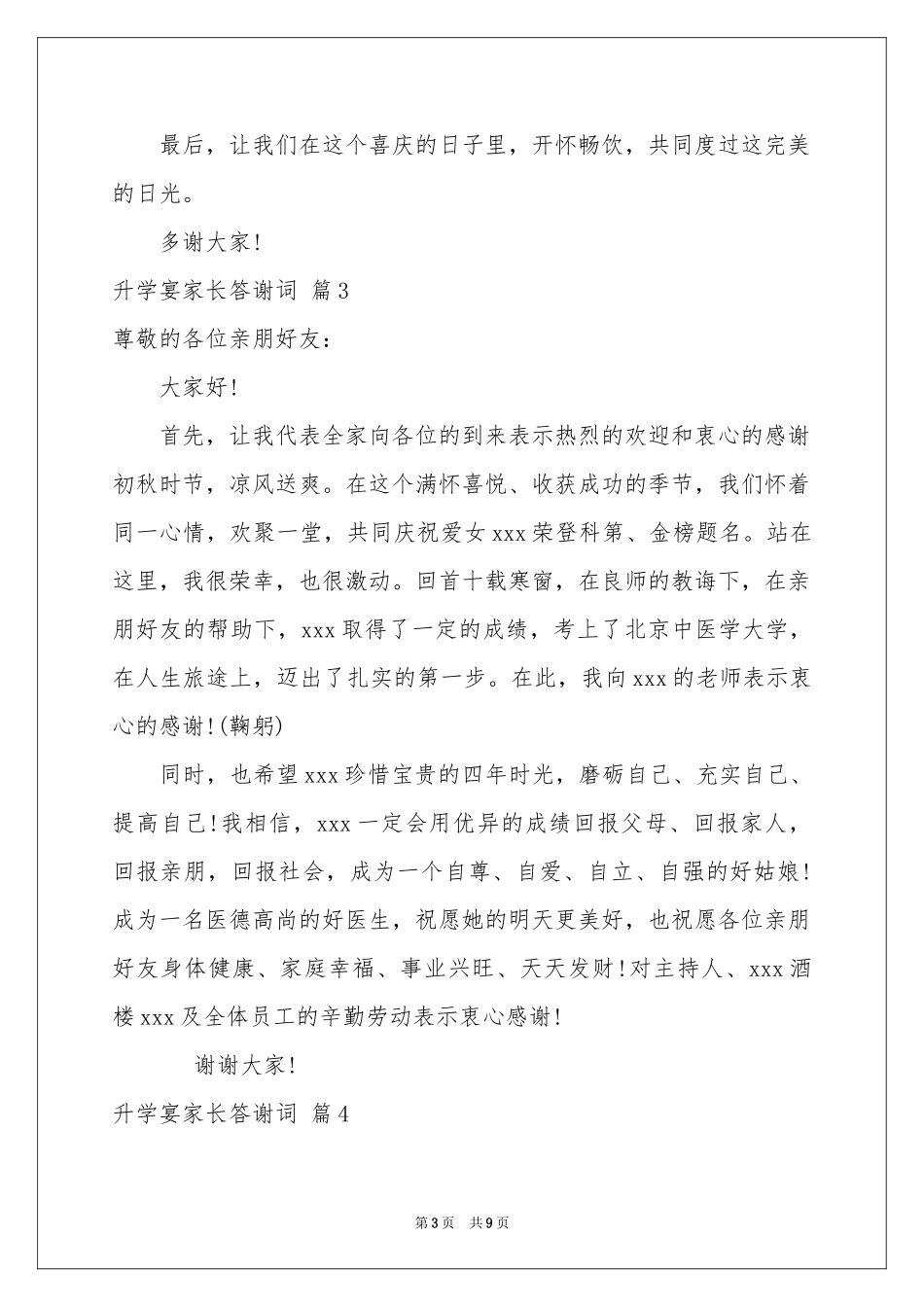 最后，让我们在这个喜庆的日子里，开怀畅饮，共同度过这完美的日光。

多谢大家!

升学宴家长答谢词 篇3

尊敬的各位亲朋好友：

大家好!

首先，让我代表全家向各位的到来表示热烈的欢迎和衷心的感谢初秋时节，凉风送爽。在这个满怀喜悦、收获成功的季节，我们怀着同一心情，欢聚一堂，共同庆祝爱女xxx荣登科第、金榜题名。站在这里，我很荣幸，也很激动。回首十载寒窗，在良师的教诲下，在亲朋好友的帮助下，xxx取得了一定的成绩，考上了北京中医学大学，在人生旅途上，迈出了扎实的第一步。在此，我向xxx的老师表示衷心的感谢!(鞠躬)

同时，也希望xxx珍惜宝贵的四年时光，磨砺自己、充实自己、提高自己!我相信，xxx一定会用优异的成绩回报父母、回报家人，回报亲朋，回报社会，成为一个自尊、自爱、自立、自强的好姑娘!成为一名医德高尚的好医生，祝愿她的明天更美好，也祝愿各位亲朋好友身体健康、家庭幸福、事业兴旺、天天发财!对主持人、xxx酒楼xxx及全体员工的辛勤劳动表示衷心感谢!

谢谢大家!

升学宴家长答谢词 篇4

第3页 共9页